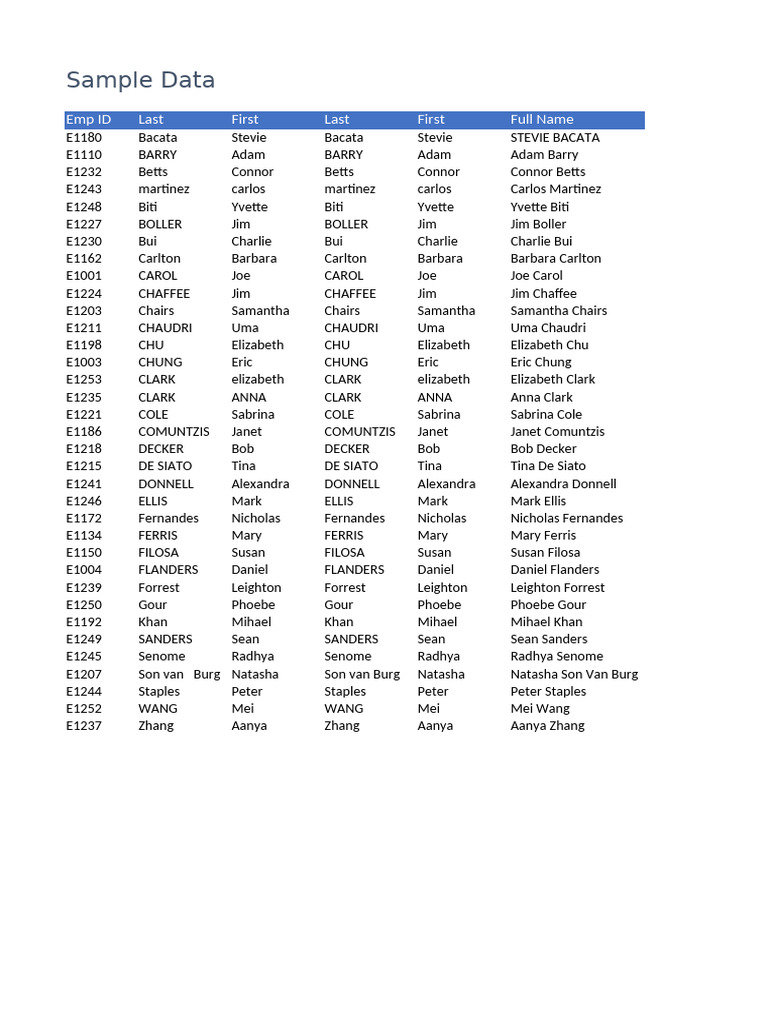 Sample Data

| Emp ID | Last | First | Last | First | Full Name |
|---|---|---|---|---|---|
| E1180 | Bacata | Stevie | Bacata | Stevie | STEVIE BACATA |
| E1110 | BARRY | Adam | BARRY | Adam | Adam Barry |
| E1232 | Betts | Connor | Betts | Connor | Connor Betts |
| E1243 | martinez | carlos | martinez | carlos | Carlos Martinez |
| E1248 | Biti | Yvette | Biti | Yvette | Yvette Biti |
| E1227 | BOLLER | Jim | BOLLER | Jim | Jim Boller |
| E1230 | Bui | Charlie | Bui | Charlie | Charlie Bui |
| E1162 | Carlton | Barbara | Carlton | Barbara | Barbara Carlton |
| E1001 | CAROL | Joe | CAROL | Joe | Joe Carol |
| E1224 | CHAFFEE | Jim | CHAFFEE | Jim | Jim Chaffee |
| E1203 | Chairs | Samantha | Chairs | Samantha | Samantha Chairs |
| E1211 | CHAUDRI | Uma | CHAUDRI | Uma | Uma Chaudri |
| E1198 | CHU | Elizabeth | CHU | Elizabeth | Elizabeth Chu |
| E1003 | CHUNG | Eric | CHUNG | Eric | Eric Chung |
| E1253 | CLARK | elizabeth | CLARK | elizabeth | Elizabeth Clark |
| E1235 | CLARK | ANNA | CLARK | ANNA | Anna Clark |
| E1221 | COLE | Sabrina | COLE | Sabrina | Sabrina Cole |
| E1186 | COMUNTZIS | Janet | COMUNTZIS | Janet | Janet Comuntzis |
| E1218 | DECKER | Bob | DECKER | Bob | Bob Decker |
| E1215 | DE SIATO | Tina | DE SIATO | Tina | Tina De Siato |
| E1241 | DONNELL | Alexandra | DONNELL | Alexandra | Alexandra Donnell |
| E1246 | ELLIS | Mark | ELLIS | Mark | Mark Ellis |
| E1172 | Fernandes | Nicholas | Fernandes | Nicholas | Nicholas Fernandes |
| E1134 | FERRIS | Mary | FERRIS | Mary | Mary Ferris |
| E1150 | FILOSA | Susan | FILOSA | Susan | Susan Filosa |
| E1004 | FLANDERS | Daniel | FLANDERS | Daniel | Daniel Flanders |
| E1239 | Forrest | Leighton | Forrest | Leighton | Leighton Forrest |
| E1250 | Gour | Phoebe | Gour | Phoebe | Phoebe Gour |
| E1192 | Khan | Mihael | Khan | Mihael | Mihael Khan |
| E1249 | SANDERS | Sean | SANDERS | Sean | Sean Sanders |
| E1245 | Senome | Radhya | Senome | Radhya | Radhya Senome |
| E1207 | Son van Burg | Natasha | Son van Burg | Natasha | Natasha Son Van Burg |
| E1244 | Staples | Peter | Staples | Peter | Peter Staples |
| E1252 | WANG | Mei | WANG | Mei | Mei Wang |
| E1237 | Zhang | Aanya | Zhang | Aanya | Aanya Zhang |